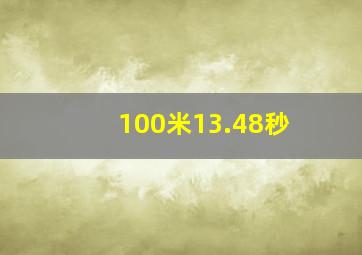 100米13.48秒